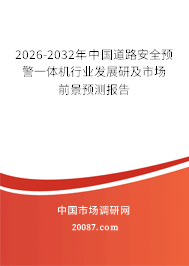 2026-2032年中国道路安全预警一体机行业发展研及市场前景预测报告

中国市场调研网

20087.com